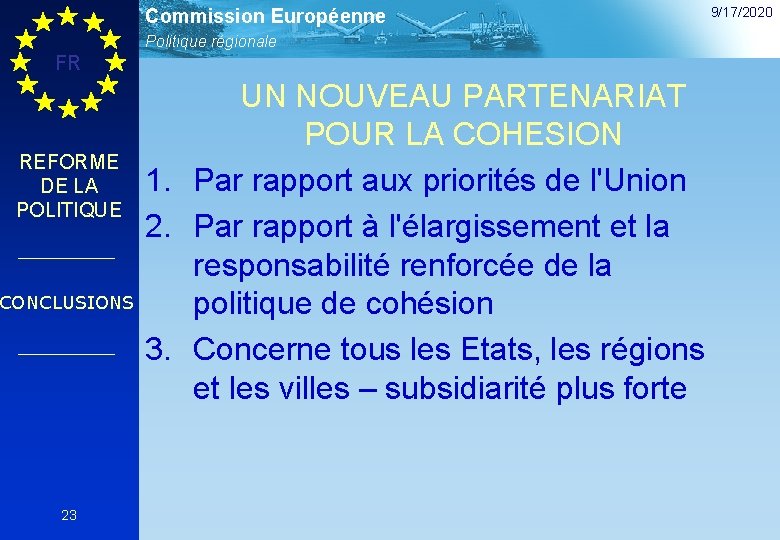 Commission Européenne
Politique régionale

9/17/2020

FR

REFORME
DE LA
POLITIQUE

CONCLUSIONS

UN NOUVEAU PARTENARIAT POUR LA COHESION

1. Par rapport aux priorités de l'Union
2. Par rapport à l'élargissement et la responsabilité renforcée de la politique de cohésion
3. Concerne tous les Etats, les régions et les villes – subsidiarité plus forte

23